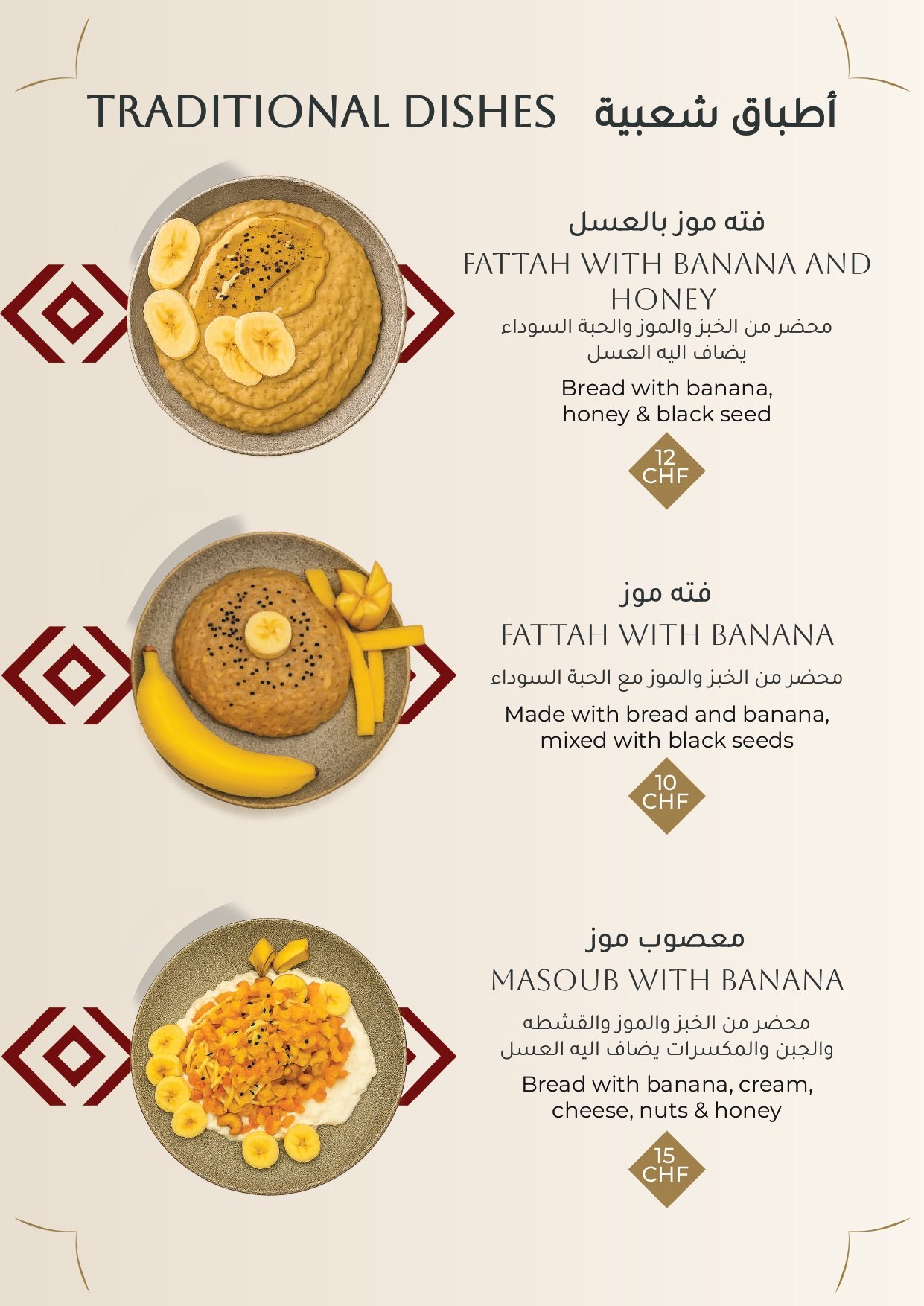 TRADITIONAL DISHES أطباق شعبية

فته موز بالعسل
FATTAH WITH BANANA AND HONEY
محضر من الخبز والموز والحبة السوداء يضاف اليه العسل
Bread with banana, honey & black seed
12 CHF

فته موز
FATTAH WITH BANANA
محضر من الخبز والموز مع الحبة السوداء
Made with bread and banana, mixed with black seeds
10 CHF

معصوب موز
MASOUB WITH BANANA
محضر من الخبز والموز والقشطه والجبن والمكسرات يضاف اليه العسل
Bread with banana, cream, cheese, nuts & honey
15 CHF